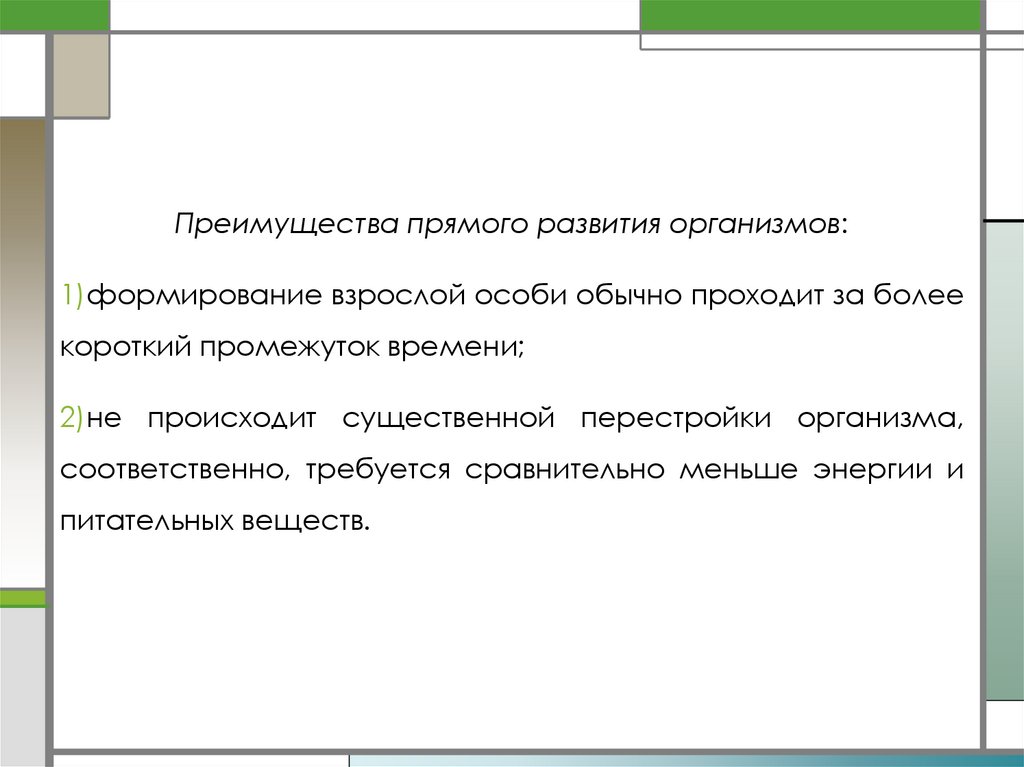 Преимущества прямого развития организмов:

1)формирование взрослой особи обычно проходит за более короткий промежуток времени;

2)не происходит существенной перестройки организма, соответственно, требуется сравнительно меньше энергии и питательных веществ.